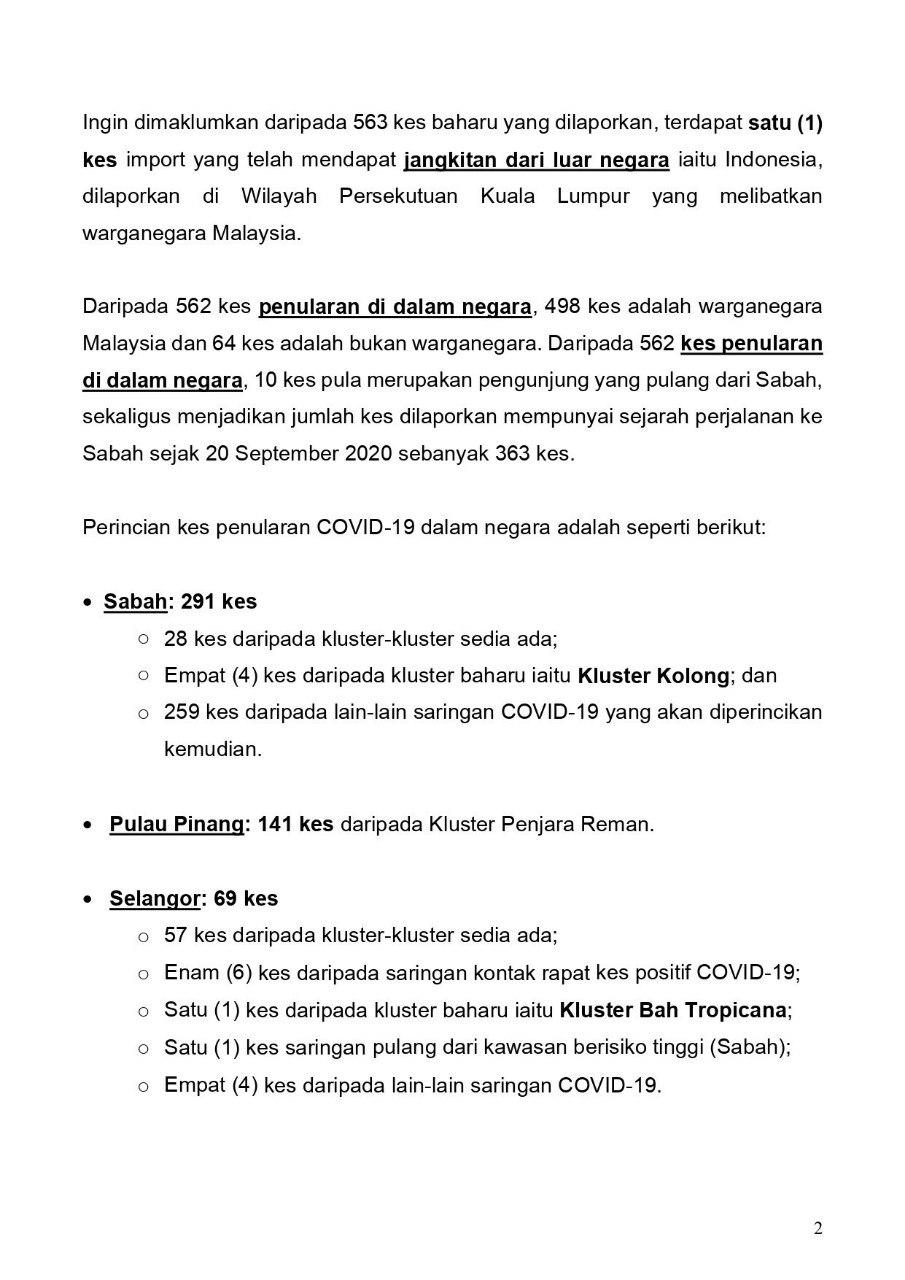 Ingin dimaklumkan daripada 563 kes baharu yang dilaporkan, terdapat satu (1) kes import yang telah mendapat jangkitan dari luar negara iaitu Indonesia, dilaporkan di Wilayah Persekutuan Kuala Lumpur yang melibatkan warganegara Malaysia.

Daripada 562 kes penularan di dalam negara, 498 kes adalah warganegara Malaysia dan 64 kes adalah bukan warganegara. Daripada 562 kes penularan di dalam negara, 10 kes pula merupakan pengunjung yang pulang dari Sabah, sekaligus menjadikan jumlah kes dilaporkan mempunyai sejarah perjalanan ke Sabah sejak 20 September 2020 sebanyak 363 kes.

Perincian kes penularan COVID-19 dalam negara adalah seperti berikut:

• Sabah: 291 kes
○ 28 kes daripada kluster-kluster sedia ada;
○ Empat (4) kes daripada kluster baharu iaitu Kluster Kolong; dan
○ 259 kes daripada lain-lain saringan COVID-19 yang akan diperincikan kemudian.

• Pulau Pinang: 141 kes daripada Kluster Penjara Reman.

• Selangor: 69 kes
○ 57 kes daripada kluster-kluster sedia ada;
○ Enam (6) kes daripada saringan kontak rapat kes positif COVID-19;
○ Satu (1) kes daripada kluster baharu iaitu Kluster Bah Tropicana;
○ Satu (1) kes saringan pulang dari kawasan berisiko tinggi (Sabah);
○ Empat (4) kes daripada lain-lain saringan COVID-19.

2